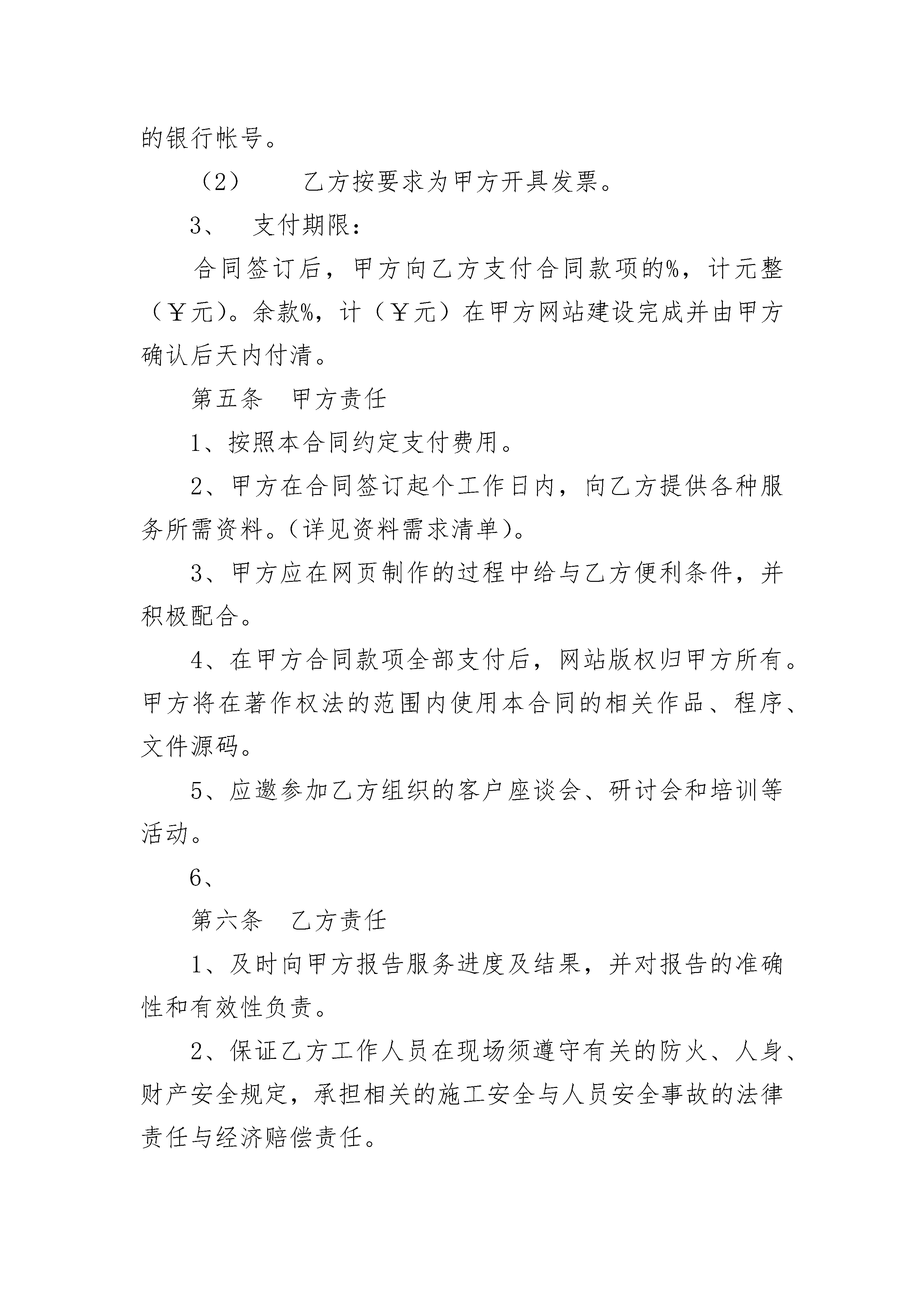 的银行帐号。

（2） 乙方按要求为甲方开具发票。

3、 支付期限：

合同签订后，甲方向乙方支付合同款项的%，计元整（￥元）。余款%，计（￥元）在甲方网站建设完成并由甲方确认后天内付清。

第五条 甲方责任

1、按照本合同约定支付费用。

2、甲方在合同签订起个工作日内，向乙方提供各种服务所需资料。（详见资料需求清单）。

3、甲方应在网页制作的过程中给与乙方便利条件，并积极配合。

4、在甲方合同款项全部支付后，网站版权归甲方所有。甲方将在著作权法的范围内使用本合同的相关作品、程序、文件源码。

5、应邀参加乙方组织的客户座谈会、研讨会和培训等活动。

6、

第六条 乙方责任

1、及时向甲方报告服务进度及结果，并对报告的准确性和有效性负责。

2、保证乙方工作人员在现场须遵守有关的防火、人身、财产安全规定，承担相关的施工安全与人员安全事故的法律责任与经济赔偿责任。